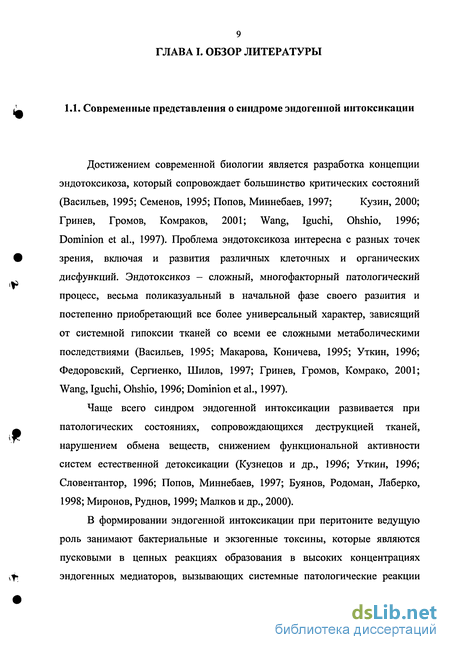 9

ГЛАВА I. ОБЗОР ЛИТЕРАТУРЫ

1.1. Современные представления о синдроме эндогенной интоксикации

Достижением современной биологии является разработка концепции эндотоксикоза, который сопровождает большинство критических состояний (Васильев, 1995; Семенов, 1995; Попов, Миннебаев, 1997; Кузин, 2000; Гринев, Громов, Комраков, 2001; Wang, Iguchi, Ohshio, 1996; Dominion et al., 1997). Проблема эндотоксикоза интересна с разных точек зрения, включая и развития различных клеточных и органических дисфункций. Эндотоксикоз – сложный, многофакторный патологический процесс, весьма поликазуальный в начальной фазе своего развития и постепенно приобретающий все более универсальный характер, зависящий от системной гипоксии тканей со всеми ее сложными метаболическими последствиями (Васильев, 1995; Макарова, Коничева, 1995; Уткин, 1996; Федоровский, Сергиенко, Шилов, 1997; Гринев, Громов, Комрако, 2001; Wang, Iguchi, Ohshio, 1996; Dominion et al., 1997).

Чаще всего синдром эндогенной интоксикации развивается при патологических состояниях, сопровождающихся деструкцией тканей, нарушением обмена веществ, снижением функциональной активности систем естественной детоксикации (Кузнецов и др., 1996; Уткин, 1996; Словентантор, 1996; Попов, Миннебаев, 1997; Буянов, Родоман, Лаберко, 1998; Миронов, Руднов, 1999; Малков и др., 2000).

В формировании эндогенной интоксикации при перитоните ведущую роль занимают бактериальные и экзогенные токсины, которые являются пусковыми в цепных реакциях образования в высоких концентрациях эндогенных медиаторов, вызывающих системные патологические реакции

dsLib.net
библиотека диссертаций